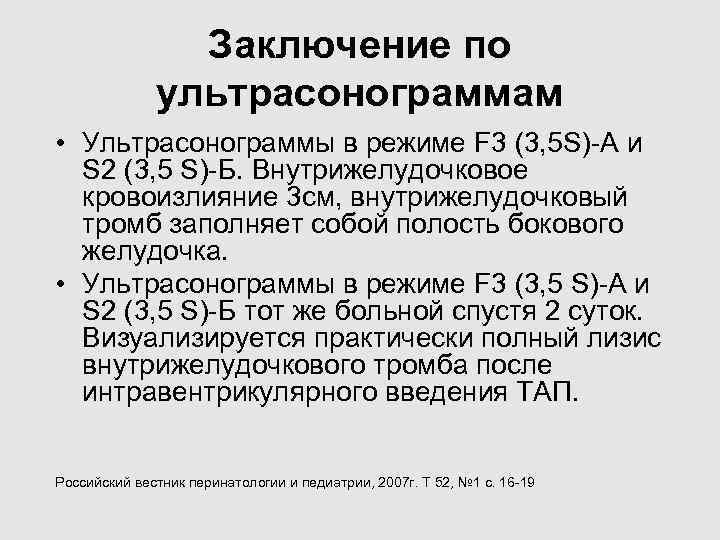 Заключение по ультрасонограммам

• Ультрасонограммы в режиме F3 (3,5S)-А и S2 (3,5 S)-Б. Внутрижелудочковое кровоизлияние 3см, внутрижелудочковый тромб заполняет собой полость бокового желудочка.

• Ультрасонограммы в режиме F3 (3,5 S)-А и S2 (3,5 S)-Б тот же больной спустя 2 суток. Визуализируется практически полный лизис внутрижелудочкового тромба после интравентрикулярного введения ТАП.

Российский вестник перинатологии и педиатрии, 2007г. Т 52, №1 с. 16-19